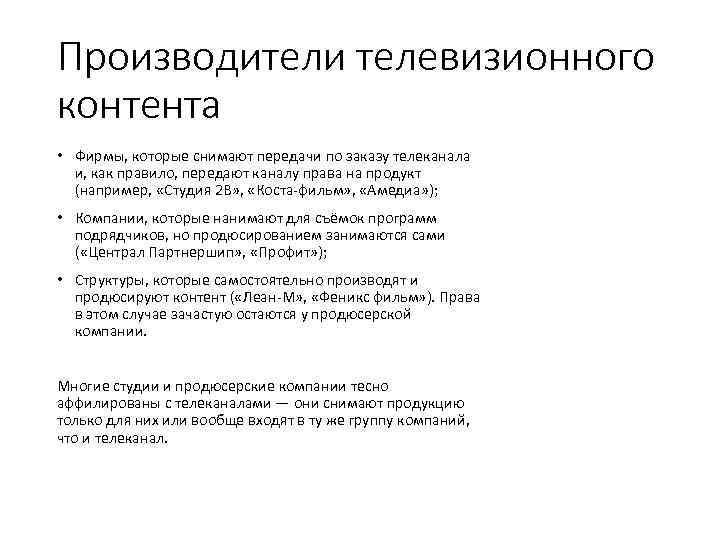 Производители телевизионного контента

• Фирмы, которые снимают передачи по заказу телеканала и, как правило, передают каналу права на продукт (например, «Студия 2В», «Коста-фильм», «Амедиа»);

• Компании, которые нанимают для съёмок программ подрядчиков, но продюсированием занимаются сами («Централ Партнершип», «Профит»);

• Структуры, которые самостоятельно производят и продюсируют контент («Леан-М», «Феникс фильм»). Права в этом случае зачастую остаются у продюсерской компании.

Многие студии и продюсерские компании тесно аффилированы с телеканалами — они снимают продукцию только для них или вообще входят в ту же группу компаний, что и телеканал.